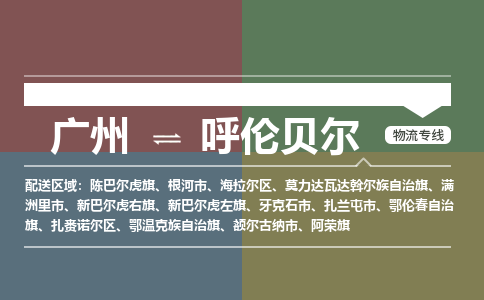 广州 ⇌ 呼伦贝尔

物流专线

配送区域：陈巴尔虎旗、根河市、海拉尔区、莫力达瓦达斡尔族自治旗、满洲里市、新巴尔虎右旗、新巴尔虎左旗、牙克石市、扎兰屯市、鄂伦春自治旗、扎赉诺尔区、鄂温克族自治旗、额尔古纳市、阿荣旗